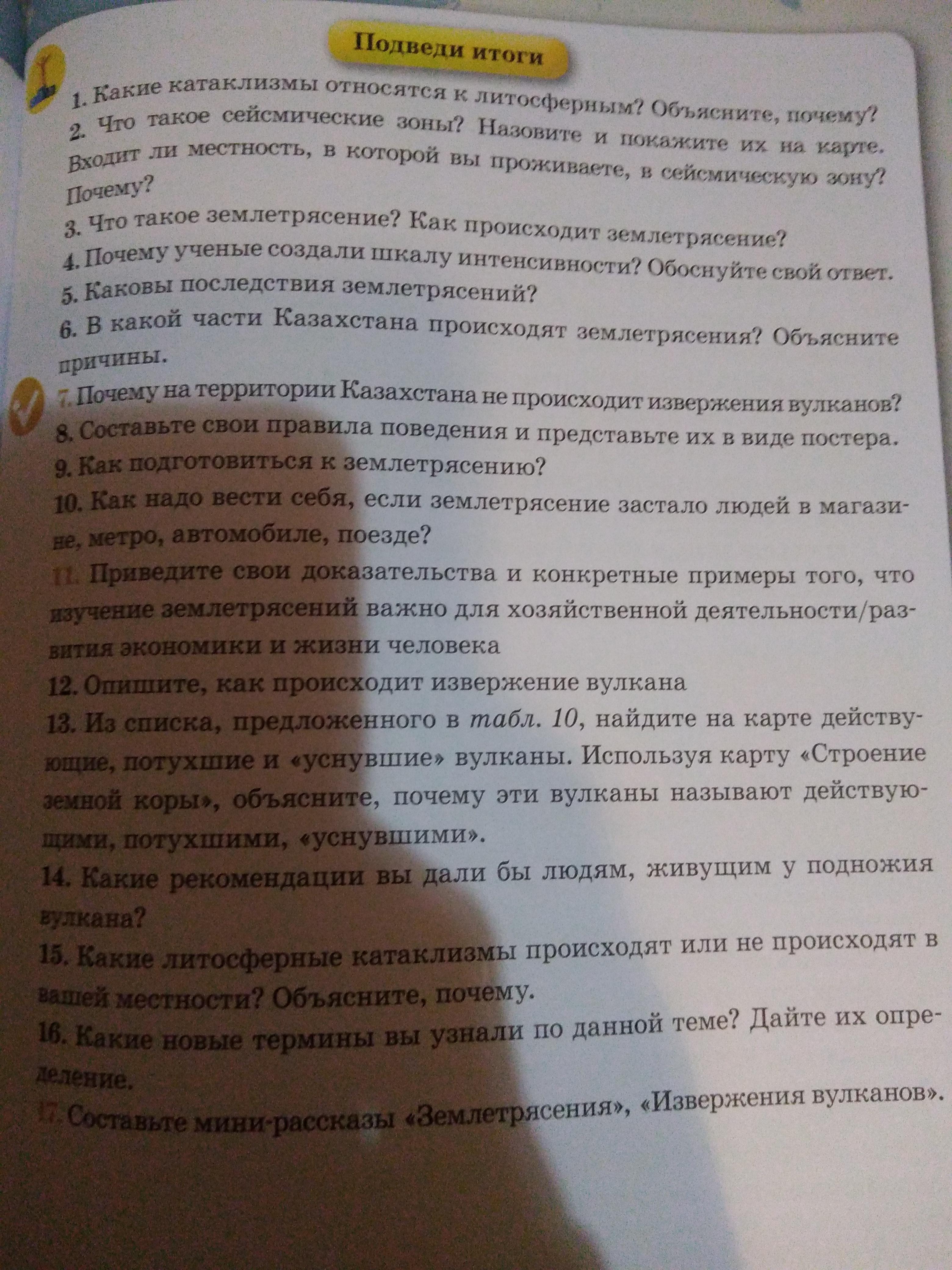 Подведи итоги

1. Какие катаклизмы относятся к литосферным? Объясните, почему?
2. Что такое сейсмические зоны? Назовите и покажите их на карте. Входит ли местность, в которой вы проживаете, в сейсмическую зону? Почему?
3. Что такое землетрясение? Как происходит землетрясение?
4. Почему ученые создали шкалу интенсивности? Обоснуйте свой ответ.
5. Каковы последствия землетрясений?
6. В какой части Казахстана происходят землетрясения? Объясните причины.
7. Почему на территории Казахстана не происходит извержения вулканов?
8. Составьте свои правила поведения и представьте их в виде постера.
9. Как подготовиться к землетрясению?
10. Как надо вести себя, если землетрясение застало людей в магазине, метро, автомобиле, поезде?
11. Приведите свои доказательства и конкретные примеры того, что изучение землетрясений важно для хозяйственной деятельности/развития экономики и жизни человека
12. Опишите, как происходит извержение вулкана
13. Из списка, предложенного в табл. 10, найдите на карте действующие, потухшие и «уснувшие» вулканы. Используя карту «Строение земной коры», объясните, почему эти вулканы называют действующими, потухшими, «уснувшими».
14. Какие рекомендации вы дали бы людям, живущим у подножия вулкана?
15. Какие литосферные катаклизмы происходят или не происходят в вашей местности? Объясните, почему.
16. Какие новые термины вы узнали по данной теме? Дайте их определение.
17. Составьте мини-рассказы «Землетрясения», «Извержения вулканов».